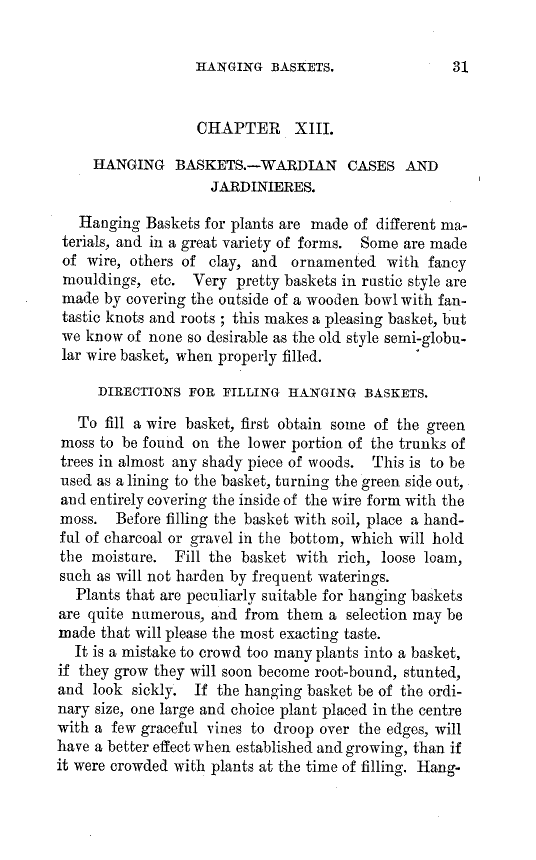 HANGING BASKETS. 31

CHAPTER XIII.

HANGING BASKETS.—WARDIAN CASES AND JARDINIERES.

Hanging Baskets for plants are made of different materials, and in a great variety of forms. Some are made of wire, others of clay, and ornamented with fancy mouldings, etc. Very pretty baskets in rustic style are made by covering the outside of a wooden bowl with fantastic knots and roots ; this makes a pleasing basket, but we know of none so desirable as the old style semi-globular wire basket, when properly filled.

DIRECTIONS FOR FILLING HANGING BASKETS.

To fill a wire basket, first obtain some of the green moss to be found on the lower portion of the trunks of trees in almost any shady piece of woods. This is to be used as a lining to the basket, turning the green side out, and entirely covering the inside of the wire form with the moss. Before filling the basket with soil, place a handful of charcoal or gravel in the bottom, which will hold the moisture. Fill the basket with rich, loose loam, such as will not harden by frequent waterings.

Plants that are peculiarly suitable for hanging baskets are quite numerous, and from them a selection may be made that will please the most exacting taste.

It is a mistake to crowd too many plants into a basket, if they grow they will soon become root-bound, stunted, and look sickly. If the hanging basket be of the ordinary size, one large and choice plant placed in the centre with a few graceful vines to droop over the edges, will have a better effect when established and growing, than if it were crowded with plants at the time of filling. Hang-